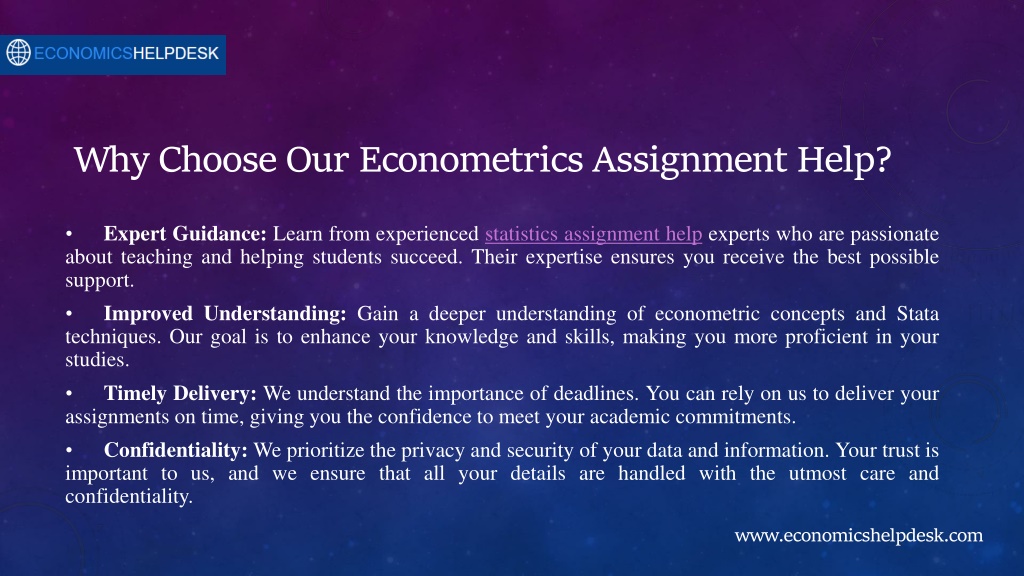 ECONOMICSHELPDESK

Why Choose Our Econometrics Assignment Help?

• Expert Guidance: Learn from experienced statistics assignment help experts who are passionate about teaching and helping students succeed. Their expertise ensures you receive the best possible support.

• Improved Understanding: Gain a deeper understanding of econometric concepts and Stata techniques. Our goal is to enhance your knowledge and skills, making you more proficient in your studies.

• Timely Delivery: We understand the importance of deadlines. You can rely on us to deliver your assignments on time, giving you the confidence to meet your academic commitments.

• Confidentiality: We prioritize the privacy and security of your data and information. Your trust is important to us, and we ensure that all your details are handled with the utmost care and confidentiality.

www.economicshelpdesk.com